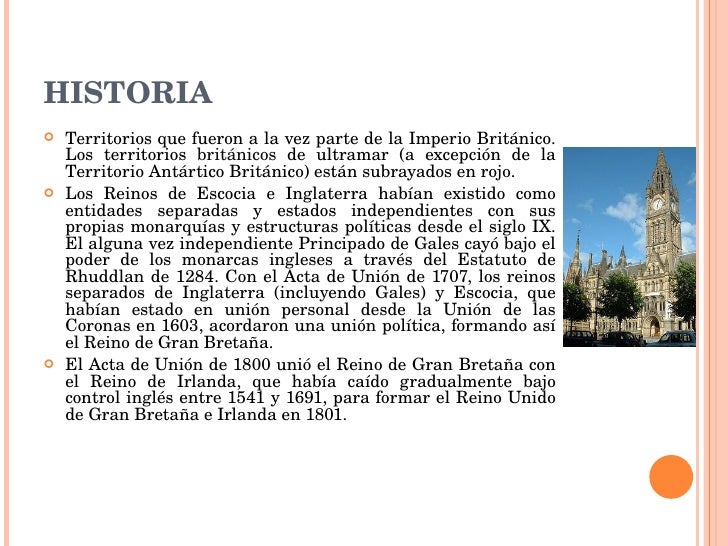 HISTORIA

Territorios que fueron a la vez parte de la Imperio Británico. Los territorios británicos de ultramar (a excepción de la Territorio Antártico Británico) están subrayados en rojo.

Los Reinos de Escocia e Inglaterra habían existido como entidades separadas y estados independientes con sus propias monarquías y estructuras políticas desde el siglo IX. El alguna vez independiente Principado de Gales cayó bajo el poder de los monarcas ingleses a través del Estatuto de Rhuddlan de 1284. Con el Acta de Unión de 1707, los reinos separados de Inglaterra (incluyendo Gales) y Escocia, que habían estado en unión personal desde la Unión de las Coronas en 1603, acordaron una unión política, formando así el Reino de Gran Bretaña.

El Acta de Unión de 1800 unió el Reino de Gran Bretaña con el Reino de Irlanda, que había caído gradualmente bajo control inglés entre 1541 y 1691, para formar el Reino Unido de Gran Bretaña e Irlanda en 1801.